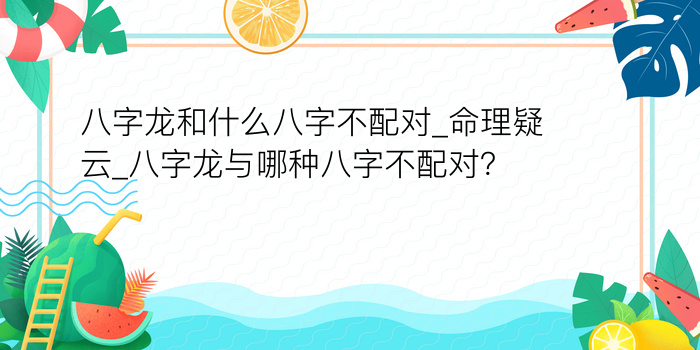 八字龙和什么八字不配对_命理疑云_八字龙与哪种八字不配对?